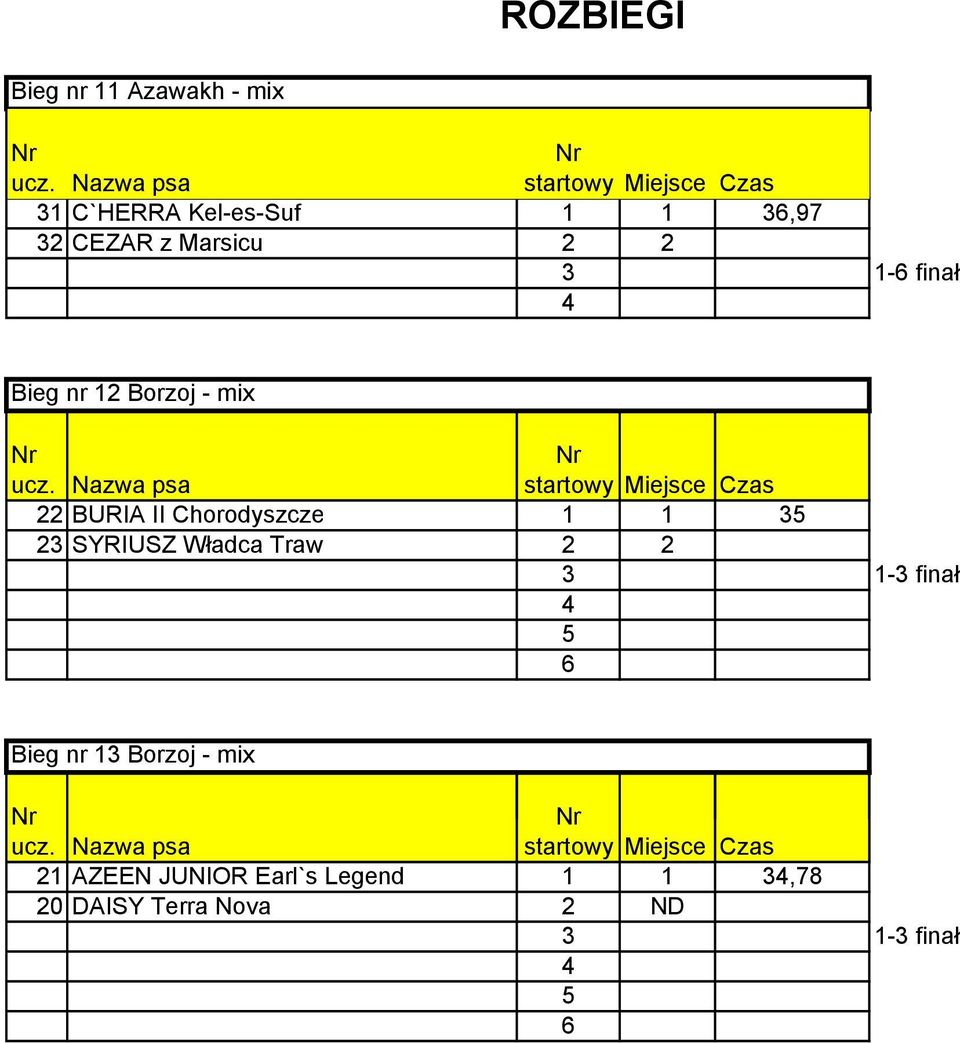 ROZBIEGI

Bieg nr 11 Azawakh - mix

| Nr ucz. | Nazwa psa | Nr startowy | Miejsce | Czas | |
|---|---|---|---|---|---|
| 31 | C`HERRA Kel-es-Suf | 1 | 1 | 36,97 | |
| 32 | CEZAR z Marsicu | 2 | 2 | | |
| | | 3 | | | 1-6 finał |
| | | 4 | | | |

Bieg nr 12 Borzoj - mix

| Nr ucz. | Nazwa psa | Nr startowy | Miejsce | Czas | |
|---|---|---|---|---|---|
| 22 | BURIA II Chorodyszcze | 1 | 1 | 35 | |
| 23 | SYRIUSZ Władca Traw | 2 | 2 | | |
| | | 3 | | | 1-3 finał |
| | | 4 | | | |
| | | 5 | | | |
| | | 6 | | | |

Bieg nr 13 Borzoj - mix

| Nr ucz. | Nazwa psa | Nr startowy | Miejsce | Czas | |
|---|---|---|---|---|---|
| 21 | AZEEN JUNIOR Earl`s Legend | 1 | 1 | 34,78 | |
| 20 | DAISY Terra Nova | 2 | ND | | |
| | | 3 | | | 1-3 finał |
| | | 4 | | | |
| | | 5 | | | |
| | | 6 | | | |